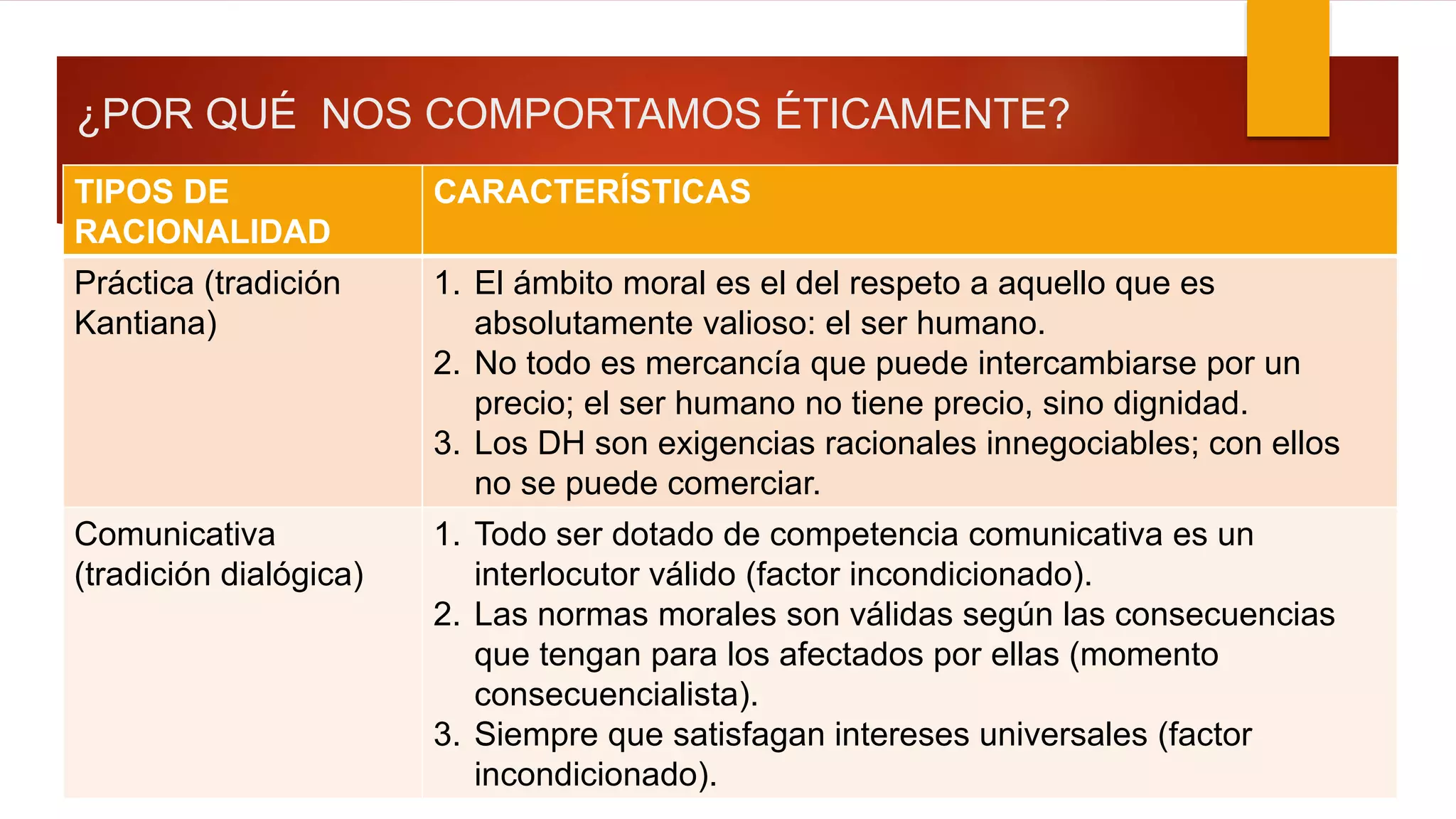 ¿POR QUÉ  NOS COMPORTAMOS ÉTICAMENTE?

| TIPOS DE RACIONALIDAD | CARACTERÍSTICAS |
|---|---|
| Práctica (tradición Kantiana) | 1. El ámbito moral es el del respeto a aquello que es absolutamente valioso: el ser humano. 2. No todo es mercancía que puede intercambiarse por un precio; el ser humano no tiene precio, sino dignidad. 3. Los DH son exigencias racionales innegociables; con ellos no se puede comerciar. |
| Comunicativa (tradición dialógica) | 1. Todo ser dotado de competencia comunicativa es un interlocutor válido (factor incondicionado). 2. Las normas morales son válidas según las consecuencias que tengan para los afectados por ellas (momento consecuencialista). 3. Siempre que satisfagan intereses universales (factor incondicionado). |